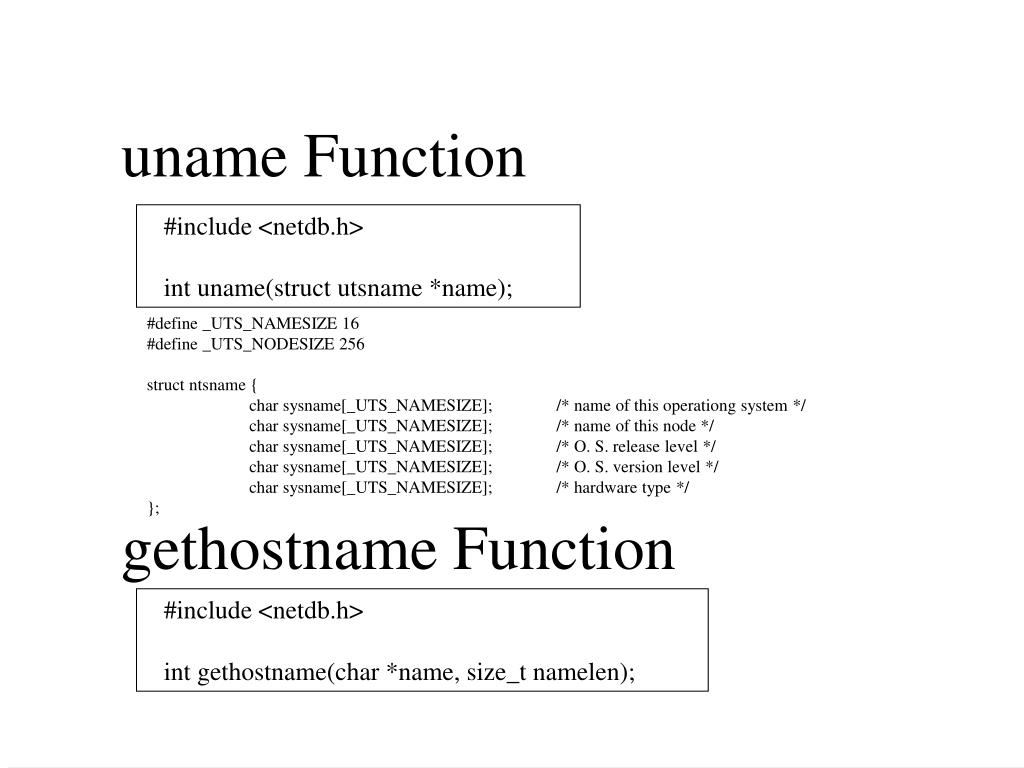 uname Function

#include <netdb.h>

int uname(struct utsname *name);

#define _UTS_NAMESIZE 16
#define _UTS_NODESIZE 256

struct ntsname {
char sysname[_UTS_NAMESIZE]; /* name of this operationg system */
char sysname[_UTS_NAMESIZE]; /* name of this node */
char sysname[_UTS_NAMESIZE]; /* O. S. release level */
char sysname[_UTS_NAMESIZE]; /* O. S. version level */
char sysname[_UTS_NAMESIZE]; /* hardware type */
};

gethostname Function

#include <netdb.h>

int gethostname(char *name, size_t namelen);